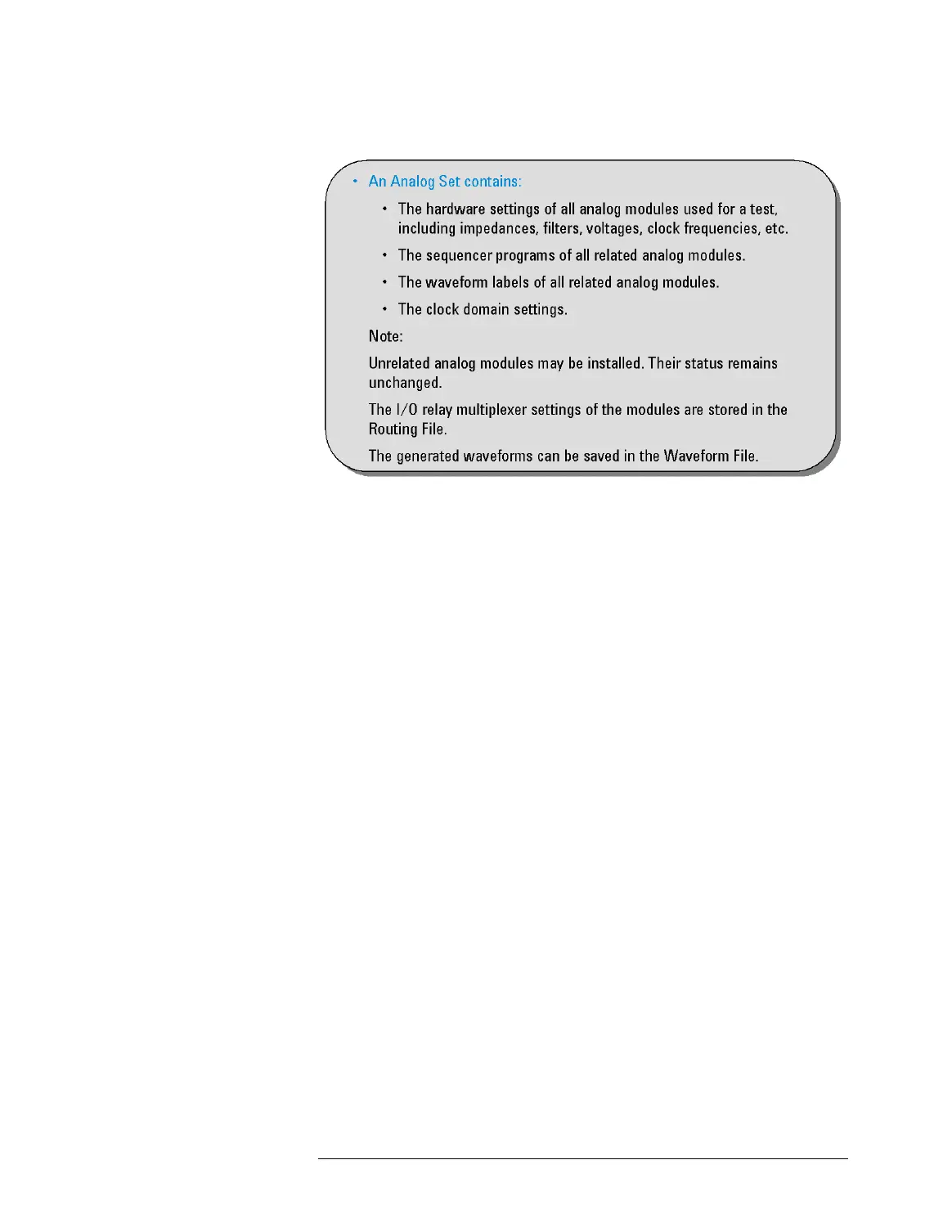 • An Analog Set contains:

• The hardware settings of all analog modules used for a test, including impedances, filters, voltages, clock frequencies, etc.

• The sequencer programs of all related analog modules.

• The waveform labels of all related analog modules.

• The clock domain settings.

Note:

Unrelated analog modules may be installed. Their status remains unchanged.

The I/O relay multiplexer settings of the modules are stored in the Routing File.

The generated waveforms can be saved in the Waveform File.